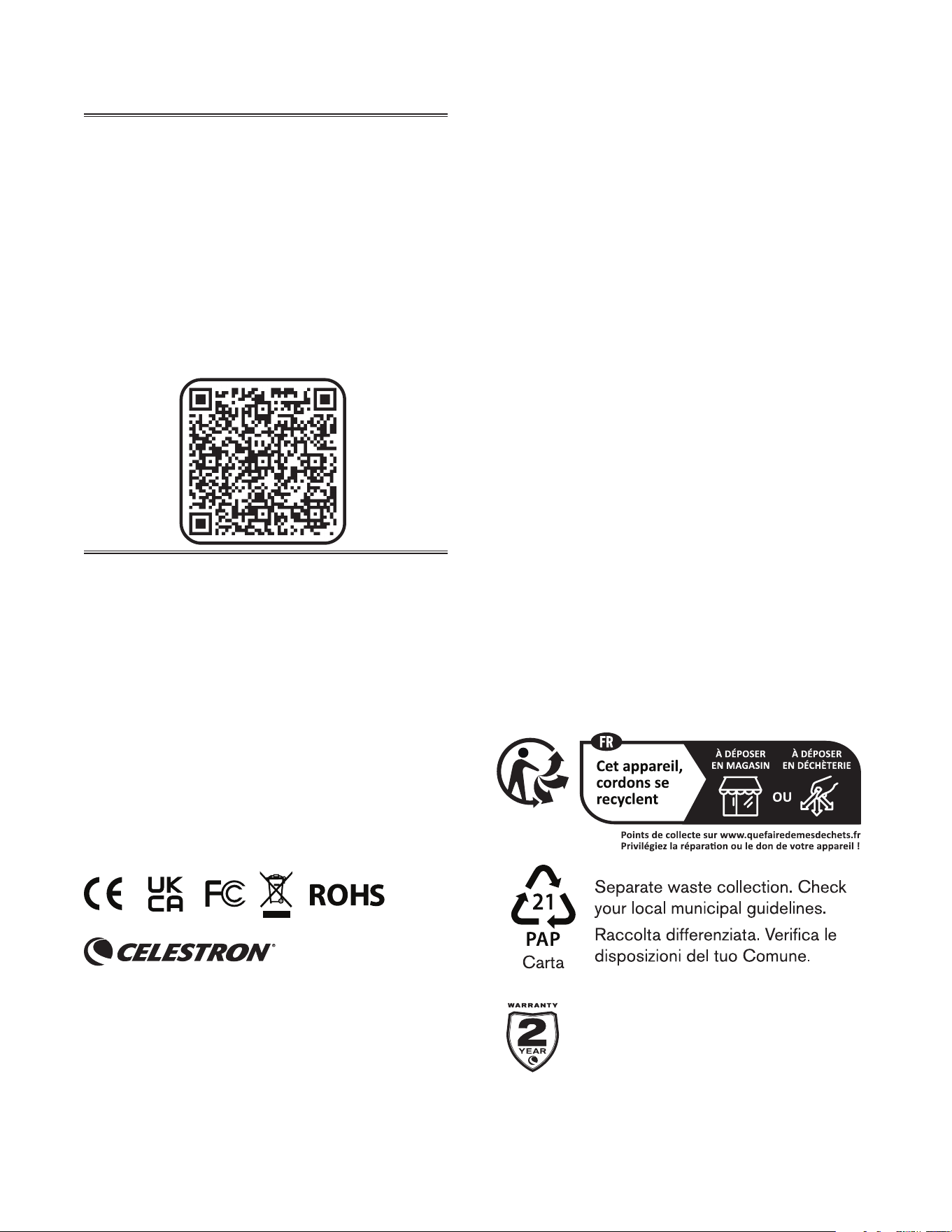 CE UK CA FC ROHS

CELESTRON®

FR

Cet appareil, cordons se recyclent

À DÉPOSER EN MAGASIN

OU

À DÉPOSER EN DÉCHÈTERIE

Points de collecte sur www.quefairedemesdechets.fr
Privilégiez la réparation ou le don de votre appareil !

21
PAP
Carta

Separate waste collection. Check your local municipal guidelines.

Raccolta differenziata. Verifica le disposizioni del tuo Comune.

WARRANTY
2
YEAR